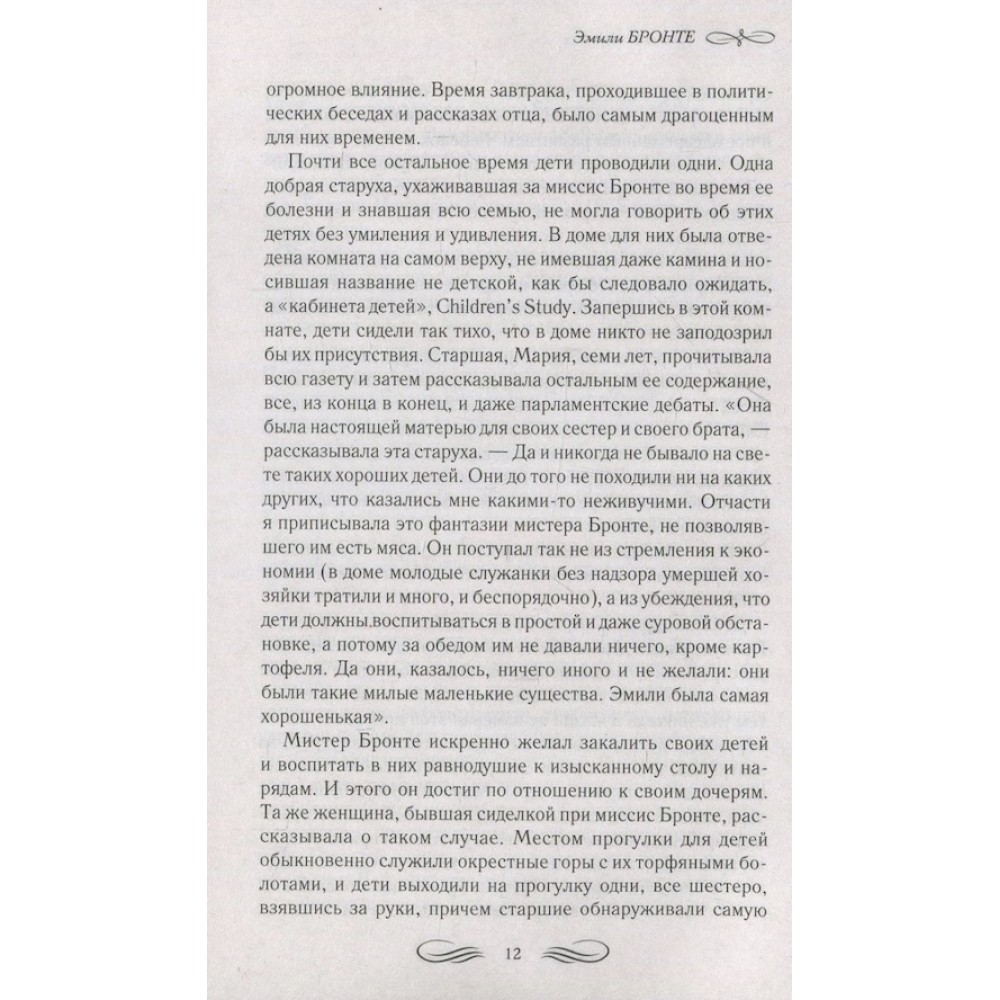 Эмили БРОНТЕ

огромное влияние. Время завтрака, проходившее в политических беседах и рассказах отца, было самым драгоценным для них временем.

Почти все остальное время дети проводили одни. Одна добрая старуха, ухаживавшая за миссис Бронте во время ее болезни и знавшая всю семью, не могла говорить об этих детях без умиления и удивления. В доме для них была отведена комната на самом верху, не имевшая даже камина и носившая название не детской, как бы следовало ожидать, а «кабинета детей», Children's Study. Запершись в этой комнате, дети сидели так тихо, что в доме никто не заподозрил бы их присутствия. Старшая, Мария, семи лет, прочитывала всю газету и затем рассказывала остальным ее содержание, все, из конца в конец, и даже парламентские дебаты. «Она была настоящей матерью для своих сестер и своего брата, — рассказывала эта старуха. — Да и никогда не бывало на свете таких хороших детей. Они до того не походили ни на каких других, что казались мне какими-то неживучими. Отчасти я приписывала это фантазии мистера Бронте, не позволявшего им есть мяса. Он поступал так не из стремления к экономии (в доме молодые служанки без надзора умершей хозяйки тратили и много, и беспорядочно), а из убеждения, что дети должны,воспитываться в простой и даже суровой обстановке, а потому за обедом им не давали ничего, кроме картофеля. Да они, казалось, ничего иного и не желали: они были такие милые маленькие существа. Эмили была самая хорошенькая».

Мистер Бронте искренно желал закалить своих детей и воспитать в них равнодушие к изысканному столу и нарядам. И этого он достиг по отношению к своим дочерям. Та же женщина, бывшая сиделкой при миссис Бронте, рассказывала о таком случае. Местом прогулки для детей обыкновенно служили окрестные горы с их торфяными болотами, и дети выходили на прогулку одни, все шестеро, взявшись за руки, причем старшие обнаруживали самую

12